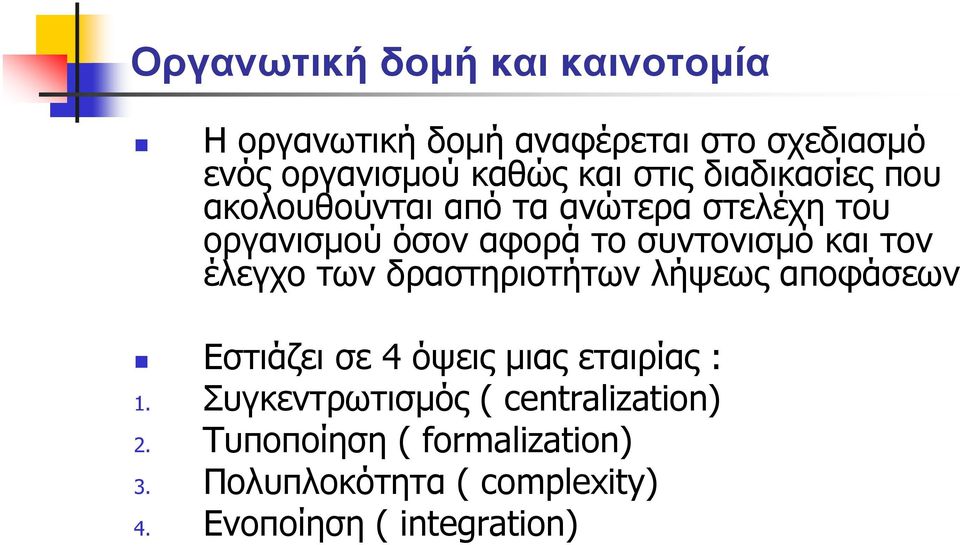 Οργανωτική δομή και καινοτομία

Η οργανωτική δομή αναφέρεται στο σχεδιασμό ενός οργανισμού καθώς και στις διαδικασίες που ακολουθούνται από τα ανώτερα στελέχη του οργανισμού όσον αφορά το συντονισμό και τον έλεγχο των δραστηριοτήτων λήψεως αποφάσεων

Εστιάζει σε 4 όψεις μιας εταιρίας :
1. Συγκεντρωτισμός ( centralization)
2. Τυποποίηση ( formalization)
3. Πολυπλοκότητα ( complexity)
4. Ενοποίηση ( integration)